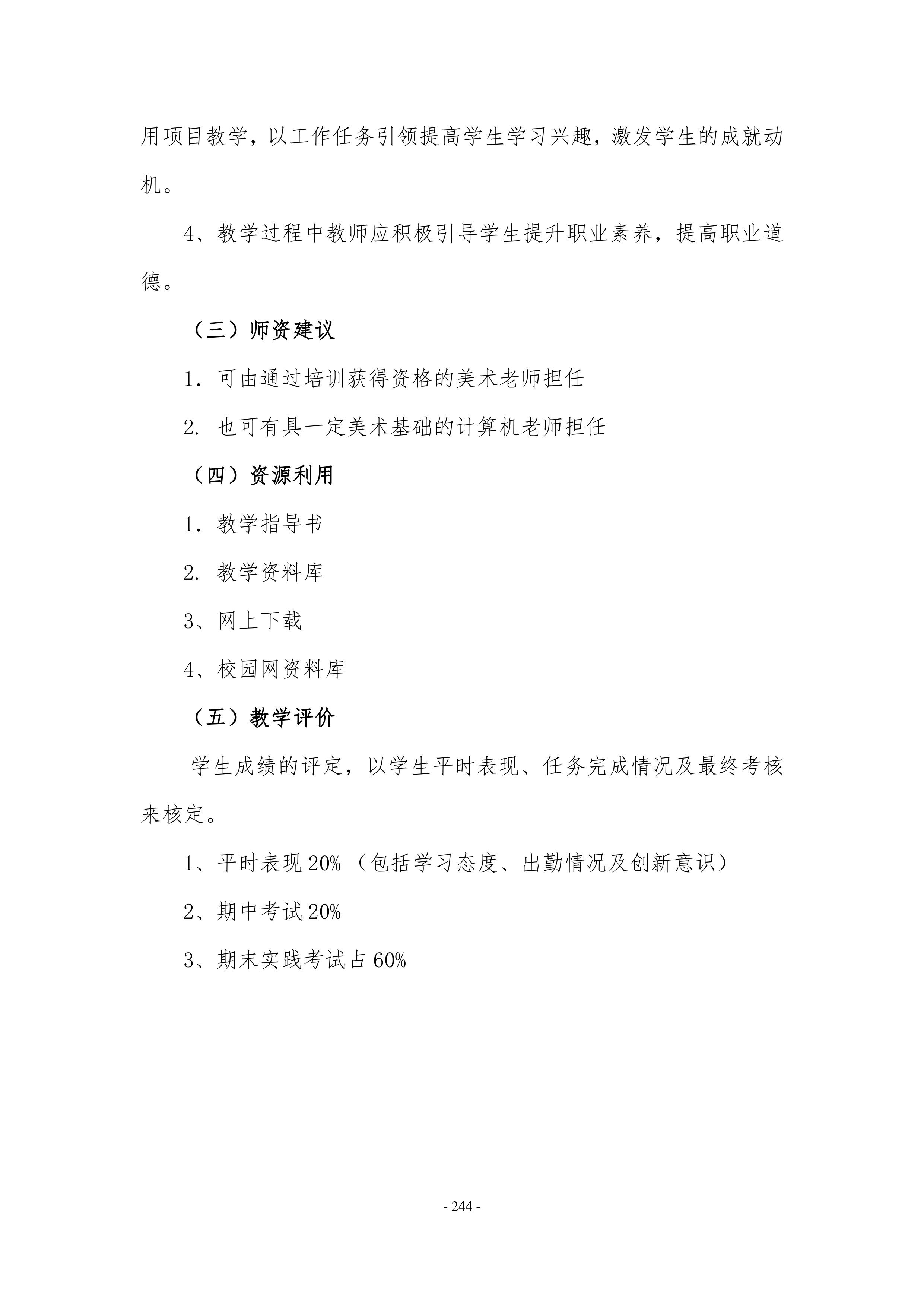 用项目教学，以工作任务引领提高学生学习兴趣，激发学生的成就动机。

4、教学过程中教师应积极引导学生提升职业素养，提高职业道德。

（三）师资建议

1. 可由通过培训获得资格的美术老师担任

2. 也可有具一定美术基础的计算机老师担任

（四）资源利用

1. 教学指导书

2. 教学资料库

3、网上下载

4、校园网资料库

（五）教学评价

学生成绩的评定，以学生平时表现、任务完成情况及最终考核来核定。

1、平时表现 20%（包括学习态度、出勤情况及创新意识）

2、期中考试 20%

3、期末实践考试占 60%

- 244 -